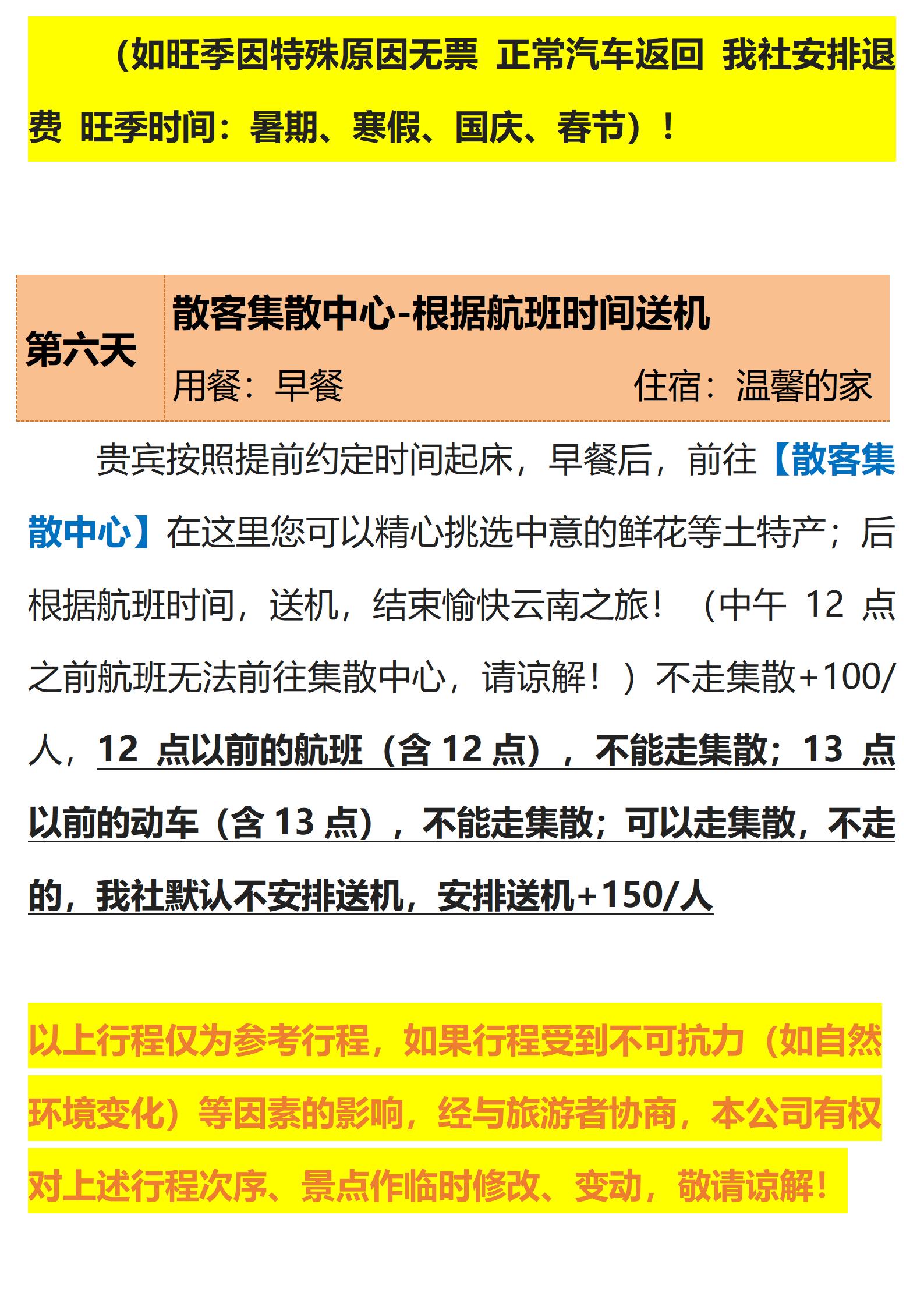 （如旺季因特殊原因无票 正常汽车返回 我社安排退费 旺季时间：暑期、寒假、国庆、春节）！

| 第六天 | 散客集散中心-根据航班时间送机<br>用餐：早餐 住宿：温馨的家 |
|---|---|

贵宾按照提前约定时间起床，早餐后，前往【散客集散中心】在这里您可以精心挑选中意的鲜花等土特产；后根据航班时间，送机，结束愉快云南之旅！（中午 12 点之前航班无法前往集散中心，请谅解！）不走集散+100/人，12 点以前的航班（含 12 点），不能走集散；13 点以前的动车（含 13 点），不能走集散；可以走集散，不走的，我社默认不安排送机，安排送机+150/人

以上行程仅为参考行程，如果行程受到不可抗力（如自然环境变化）等因素的影响，经与旅游者协商，本公司有权对上述行程次序、景点作临时修改、变动，敬请谅解！